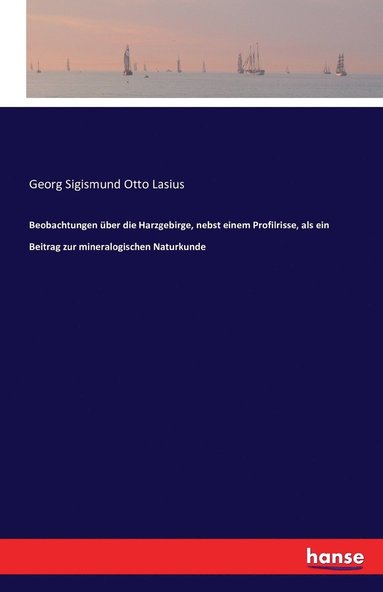 Georg Sigismund Otto Lasius

Beobachtungen über die Harzgebirge, nebst einem Profilrisse, als ein Beitrag zur mineralogischen Naturkunde

hanse